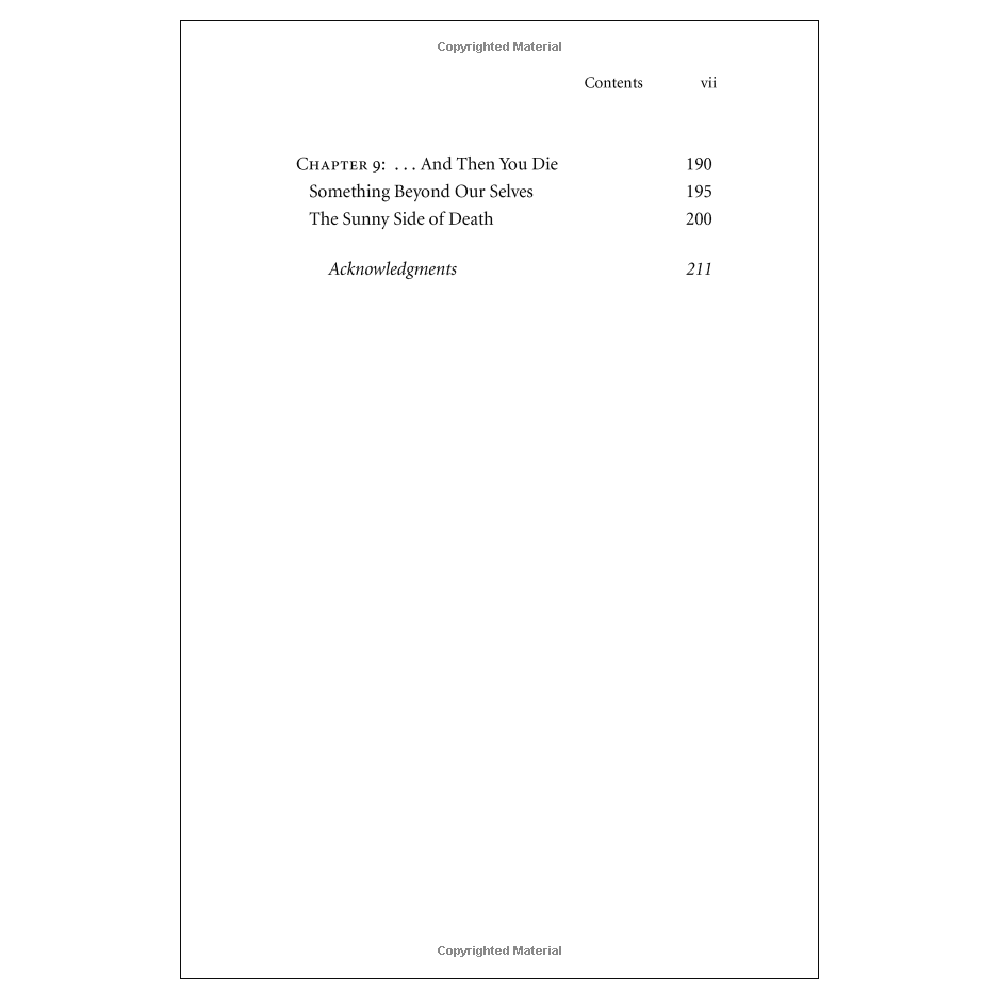 Contents vii

Chapter 9: . . . And Then You Die 190
Something Beyond Our Selves 195
The Sunny Side of Death 200

Acknowledgments 211

Copyrighted Material